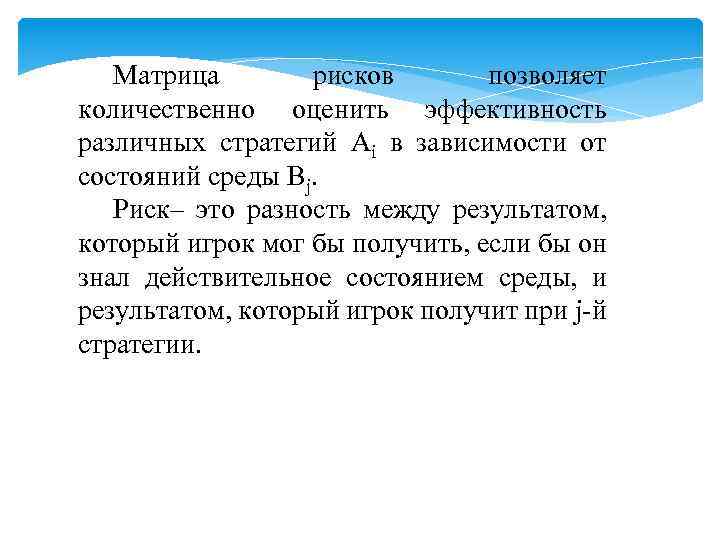 Матрица рисков позволяет количественно оценить эффективность различных стратегий $A_i$ в зависимости от состояний среды $B_j$.

Риск– это разность между результатом, который игрок мог бы получить, если бы он знал действительное состоянием среды, и результатом, который игрок получит при j-й стратегии.